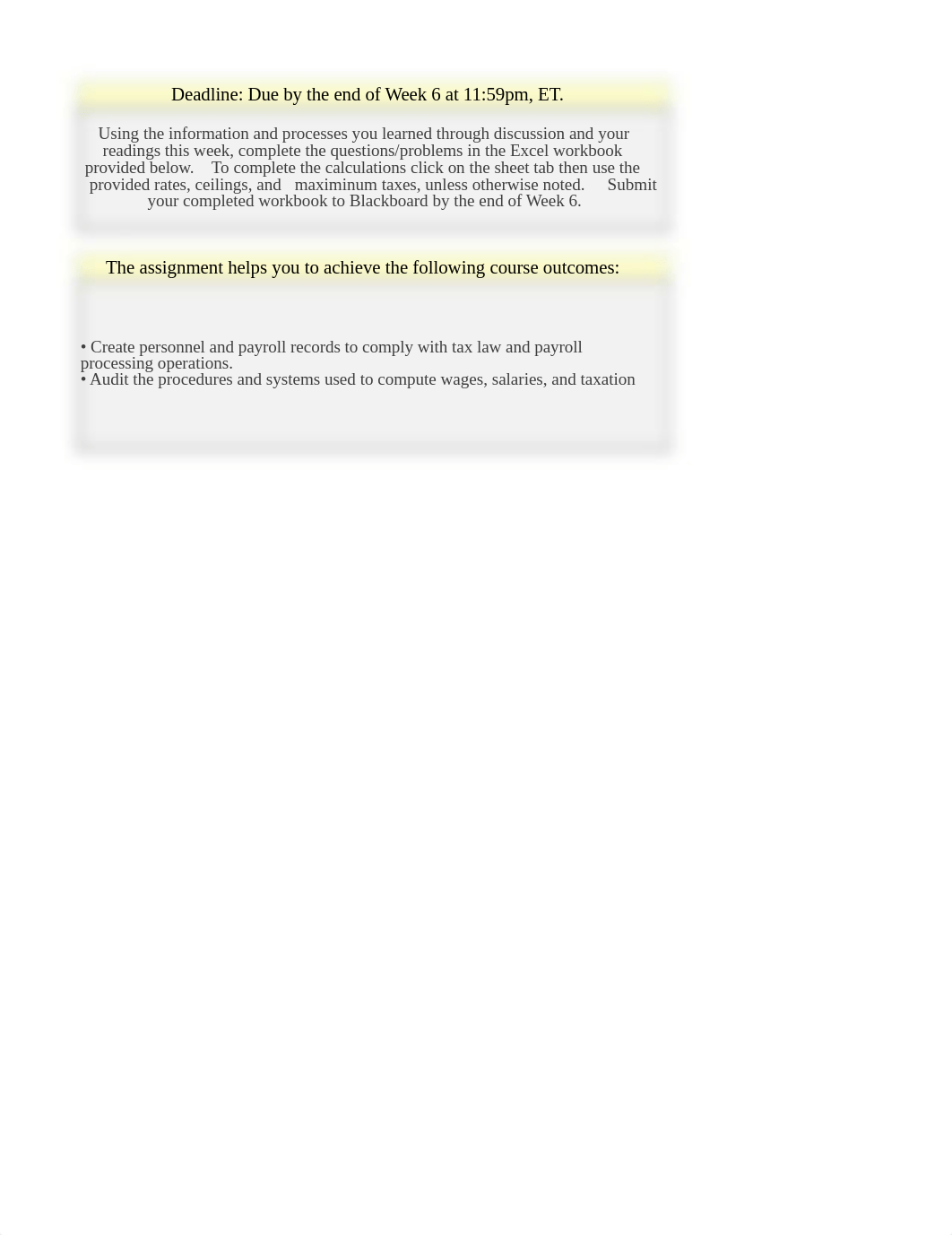 Deadline: Due by the end of Week 6 at 11:59pm, ET.

Using the information and processes you learned through discussion and your readings this week, complete the questions/problems in the Excel workbook provided below. To complete the calculations click on the sheet tab then use the provided rates, ceilings, and maximinum taxes, unless otherwise noted. Submit your completed workbook to Blackboard by the end of Week 6.

The assignment helps you to achieve the following course outcomes:

• Create personnel and payroll records to comply with tax law and payroll processing operations.
• Audit the procedures and systems used to compute wages, salaries, and taxation